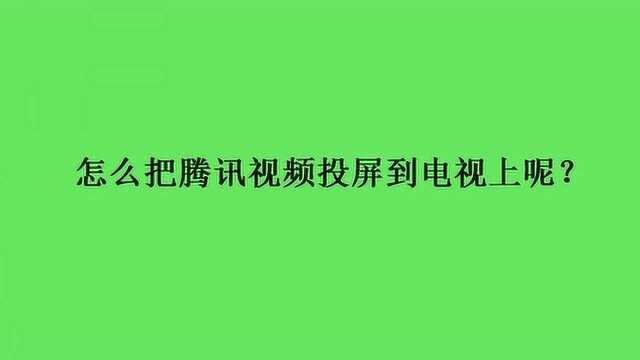 怎么把腾讯视频投屏到电视上呢？